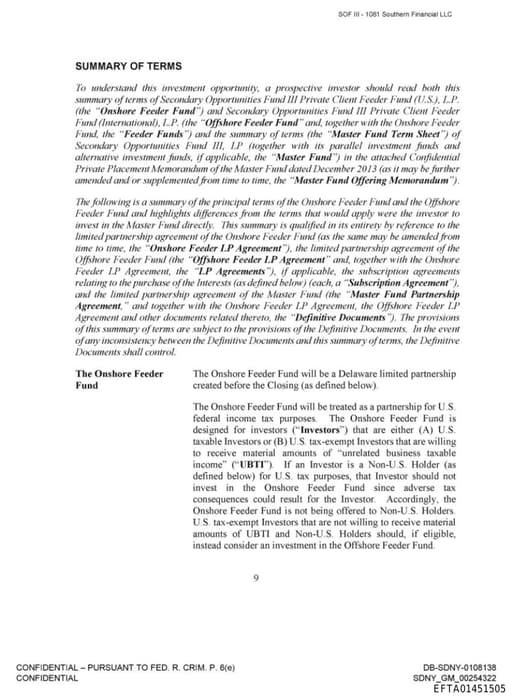 SOF III - 1081 Southern Financial LLC

SUMMARY OF TERMS

To understand this investment opportunity, a prospective investor should read both this summary of terms of Secondary Opportunities Fund III Private Client Feeder Fund (U.S.), L.P. (the "Onshore Feeder Fund") and Secondary Opportunities Fund III Private Client Feeder Fund (International), L.P. (the "Offshore Feeder Fund" and, together with the Onshore Feeder Fund, the "Feeder Funds") and the summary of terms (the "Master Fund Term Sheet") of Secondary Opportunities Fund III, LP (together with its parallel investment funds and alternative investment funds, if applicable, the "Master Fund") in the attached Confidential Private Placement Memorandum of the Master Fund dated December 2013 (as it may be further amended and/or supplemented from time to time, the "Master Fund Offering Memorandum").

The following is a summary of the principal terms of the Onshore Feeder Fund and the Offshore Feeder Fund and highlights differences from the terms that would apply were the investor to invest in the Master Fund directly. This summary is qualified in its entirety by reference to the limited partnership agreement of the Onshore Feeder Fund (as the same may be amended from time to time, the "Onshore Feeder LP Agreement"), the limited partnership agreement of the Offshore Feeder Fund (the "Offshore Feeder LP Agreement" and, together with the Onshore Feeder LP Agreement, the "LP Agreements"), if applicable, the subscription agreements relating to the purchase of the Interests (as defined below) (each, a "Subscription Agreement"), and the limited partnership agreement of the Master Fund (the "Master Fund Partnership Agreement," and together with the Onshore Feeder LP Agreement, the Offshore Feeder LP Agreement and other documents related thereto, the "Definitive Documents"). The provisions of this summary of terms are subject to the provisions of the Definitive Documents. In the event of any inconsistency between the Definitive Documents and this summary of terms, the Definitive Documents shall control.

The Onshore Feeder Fund

The Onshore Feeder Fund will be a Delaware limited partnership created before the Closing (as defined below).

The Onshore Feeder Fund will be treated as a partnership for U.S. federal income tax purposes. The Onshore Feeder Fund is designed for investors ("Investors") that are either (A) U.S. taxable Investors or (B) U.S. tax-exempt Investors that are willing to receive material amounts of "unrelated business taxable income" ("UBTI"). If an Investor is a Non-U.S. Holder (as defined below) for U.S. tax purposes, that Investor should not invest in the Onshore Feeder Fund since adverse tax consequences could result for the Investor. Accordingly, the Onshore Feeder Fund is not being offered to Non-U.S. Holders. U.S. tax-exempt Investors that are not willing to receive material amounts of UBTI and Non-U.S. Holders should, if eligible, instead consider an investment in the Offshore Feeder Fund.

9

CONFIDENTIAL – PURSUANT TO FED. R. CRIM. P. 6(e)
CONFIDENTIAL

DB-SDNY-0108138
SDNY_GM_00254322
EFTA01451505